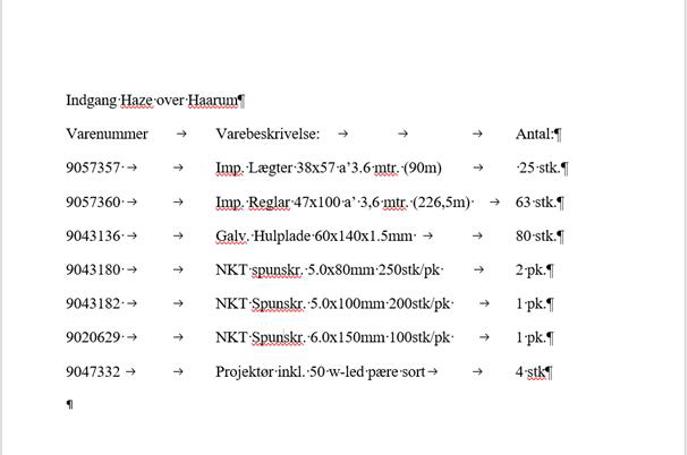 Indgang Haze over Haarum

| Varenummer | Varebeskrivelse: | Antal: |
|---|---|---|
| 9057357 | Imp. Lægter 38x57 a'3.6 mtr. (90m) | 25 stk. |
| 9057360 | Imp. Reglar 47x100 a' 3,6 mtr. (226,5m) | 63 stk. |
| 9043136 | Galv. Hulplade 60x140x1.5mm | 80 stk. |
| 9043180 | NKT spunskr. 5.0x80mm 250stk/pk | 2 pk. |
| 9043182 | NKT Spunskr. 5.0x100mm 200stk/pk | 1 pk. |
| 9020629 | NKT Spunskr. 6.0x150mm 100stk/pk | 1 pk. |
| 9047332 | Projektør inkl. 50 w-led pære sort | 4 stk |